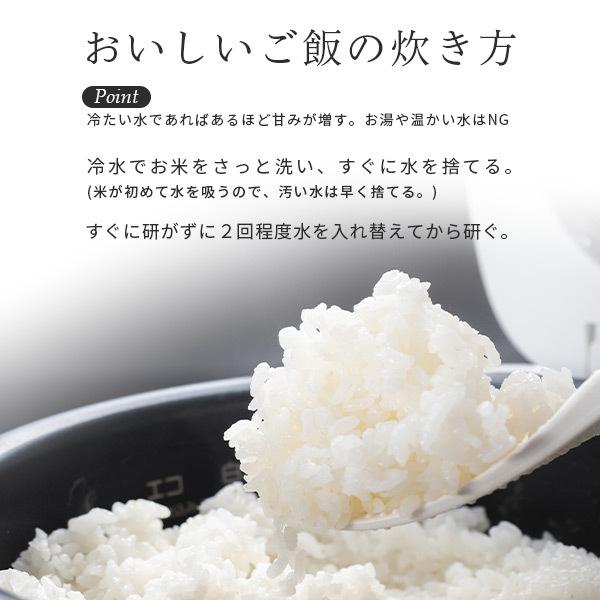 おいしいご飯の炊き方

Point

冷たい水であればあるほど甘みが増す。お湯や温かい水はNG

冷水でお米をさっと洗い、すぐに水を捨てる。
(米が初めて水を吸うので、汚い水は早く捨てる。)

すぐに研がずに２回程度水を入れ替えてから研ぐ。

エコ　白